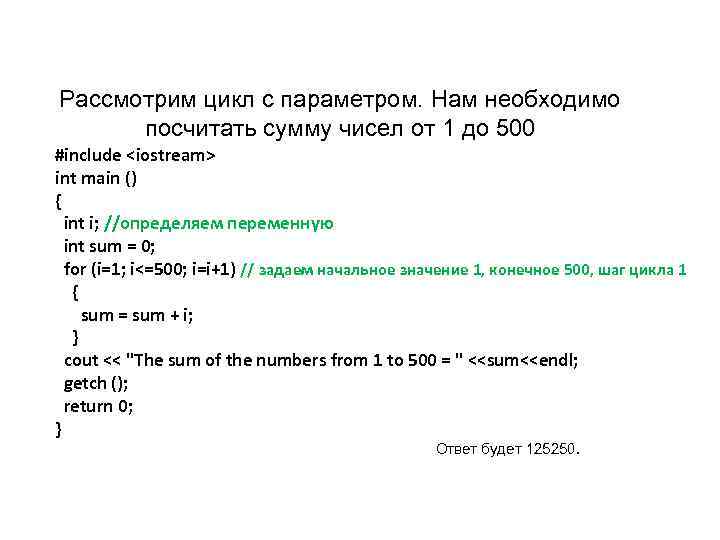 Рассмотрим цикл с параметром. Нам необходимо посчитать сумму чисел от 1 до 500

#include <iostream>
int main ()
{
int i; //определяем переменную
int sum = 0;
for (i=1; i<=500; i=i+1) // задаем начальное значение 1, конечное 500, шаг цикла 1
{
sum = sum + i;
}
cout << "The sum of the numbers from 1 to 500 = " <<sum<<endl;
getch ();
return 0;
}

Ответ будет 125250.